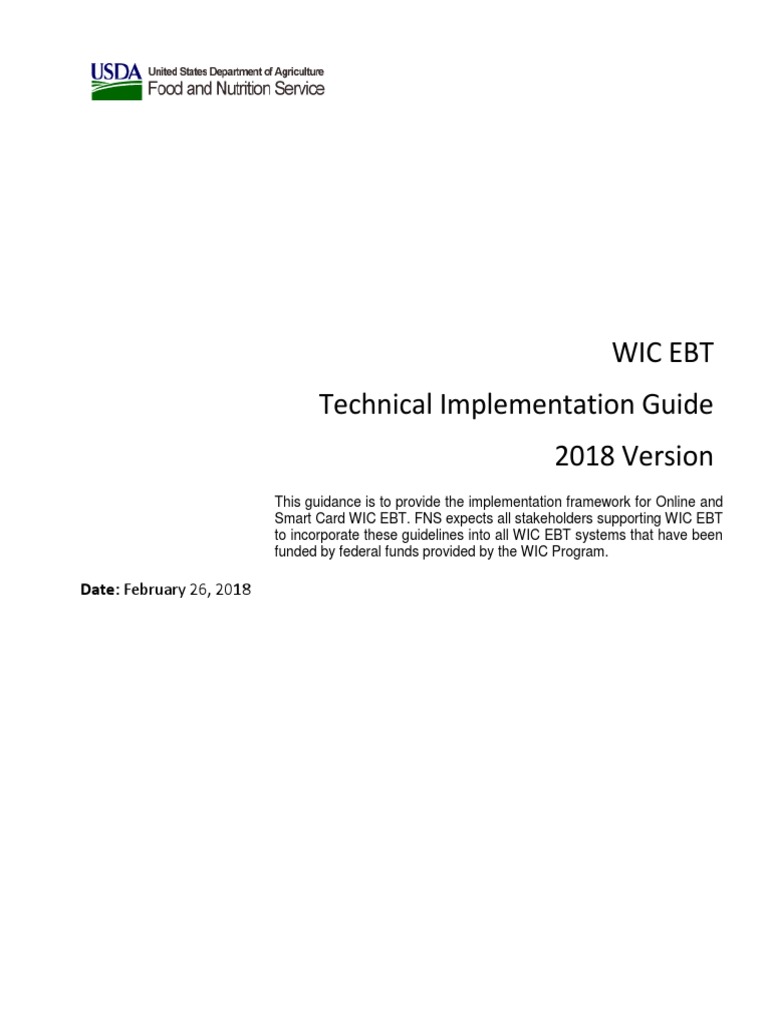 USDA United States Department of Agriculture
Food and Nutrition Service

WIC EBT

Technical Implementation Guide

2018 Version

This guidance is to provide the implementation framework for Online and Smart Card WIC EBT. FNS expects all stakeholders supporting WIC EBT to incorporate these guidelines into all WIC EBT systems that have been funded by federal funds provided by the WIC Program.

Date: February 26, 2018